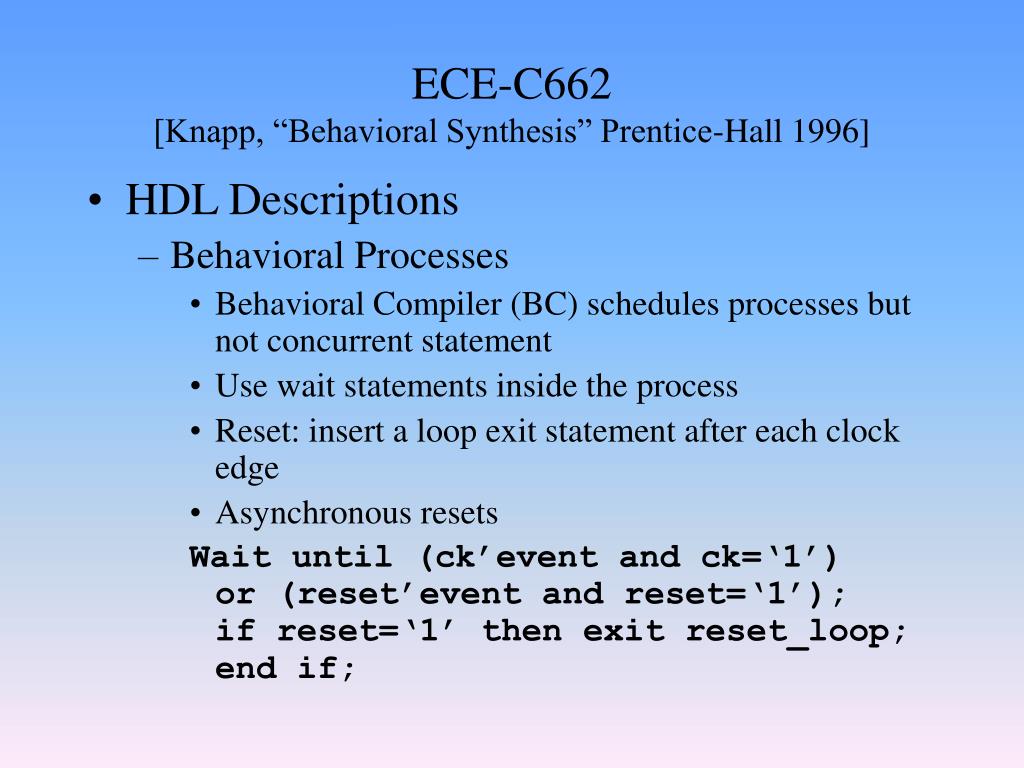 ECE-C662
[Knapp, “Behavioral Synthesis” Prentice-Hall 1996]

• HDL Descriptions
– Behavioral Processes
• Behavioral Compiler (BC) schedules processes but not concurrent statement
• Use wait statements inside the process
• Reset: insert a loop exit statement after each clock edge
• Asynchronous resets

Wait until (ck’event and ck=‘1’)
or (reset’event and reset=‘1’);
if reset=‘1’ then exit reset_loop;
end if;